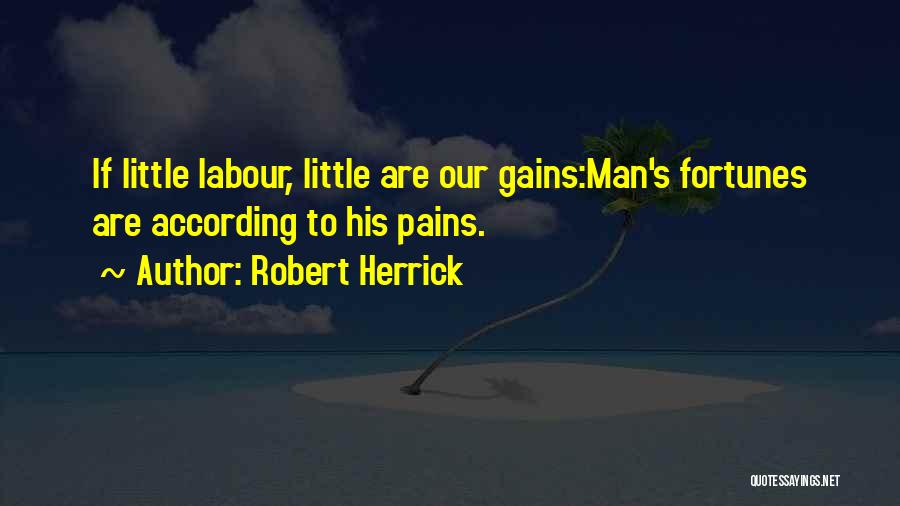 If little labour, little are our gains:Man's fortunes are according to his pains.

~ Author: Robert Herrick

QUOTESSAYINGS.NET